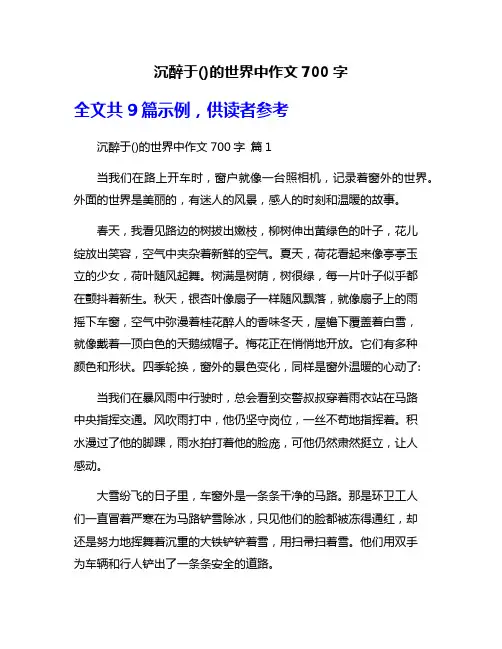 沉醉于()的世界中作文 700 字

全文共 9 篇示例，供读者参考

沉醉于()的世界中作文 700 字 篇 1

当我们在路上开车时，窗户就像一台照相机，记录着窗外的世界。外面的世界是美丽的，有迷人的风景，感人的时刻和温暖的故事。

春天，我看见路边的树拔出嫩枝，柳树伸出黄绿色的叶子，花儿绽放出笑容，空气中夹杂着新鲜的空气。夏天，荷花看起来像亭亭玉立的少女，荷叶随风起舞。树满是树荫，树很绿，每一片叶子似乎都在颤抖着新生。秋天，银杏叶像扇子一样随风飘落，就像扇子上的雨摇下车窗，空气中弥漫着桂花醉人的香味冬天，屋檐下覆盖着白雪，就像戴着一顶白色的天鹅绒帽子。梅花正在悄悄地开放。它们有多种颜色和形状。四季轮换，窗外的景色变化，同样是窗外温暖的心动了:

当我们在暴风雨中行驶时，总会看到交警叔叔穿着雨衣站在马路中央指挥交通。风吹雨打中，他仍坚守岗位，一丝不苟地指挥着。积水漫过了他的脚踝，雨水拍打着他的脸庞，可他仍然肃然挺立，让人感动。

大雪纷飞的日子里，车窗外是一条条干净的马路。那是环卫工人们一直冒着严寒在为马路铲雪除冰，只见他们的脸都被冻得通红，却还是努力地挥舞着沉重的大铁铲铲着雪，用扫帚扫着雪。他们用双手为车辆和行人铲出了一条条安全的道路。